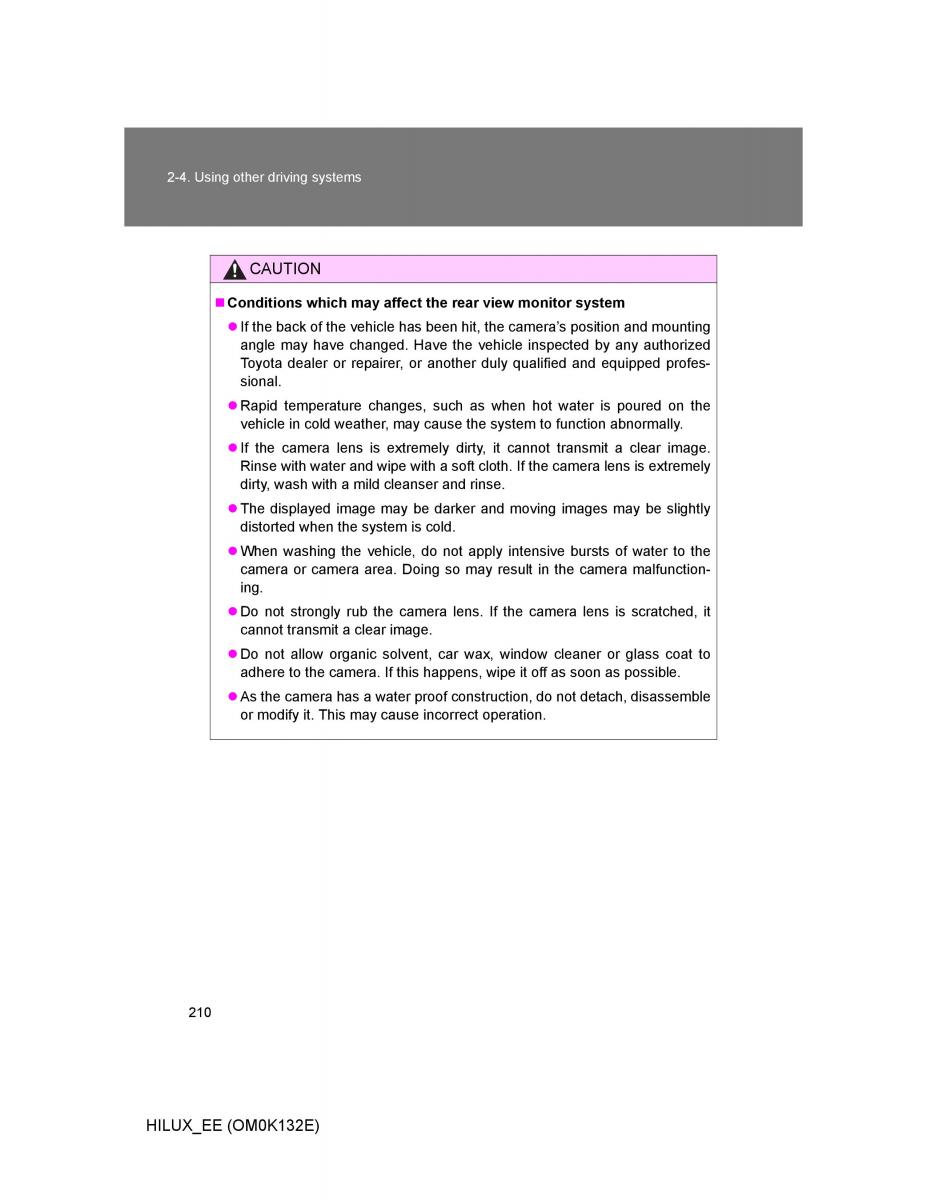 2-4. Using other driving systems

CAUTION

■ Conditions which may affect the rear view monitor system

● If the back of the vehicle has been hit, the camera's position and mounting angle may have changed. Have the vehicle inspected by any authorized Toyota dealer or repairer, or another duly qualified and equipped professional.

● Rapid temperature changes, such as when hot water is poured on the vehicle in cold weather, may cause the system to function abnormally.

● If the camera lens is extremely dirty, it cannot transmit a clear image. Rinse with water and wipe with a soft cloth. If the camera lens is extremely dirty, wash with a mild cleanser and rinse.

● The displayed image may be darker and moving images may be slightly distorted when the system is cold.

● When washing the vehicle, do not apply intensive bursts of water to the camera or camera area. Doing so may result in the camera malfunctioning.

● Do not strongly rub the camera lens. If the camera lens is scratched, it cannot transmit a clear image.

● Do not allow organic solvent, car wax, window cleaner or glass coat to adhere to the camera. If this happens, wipe it off as soon as possible.

● As the camera has a water proof construction, do not detach, disassemble or modify it. This may cause incorrect operation.

210

HILUX_EE (OM0K132E)